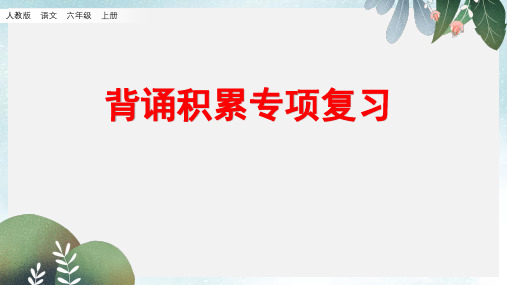 人教版　语文　六年级　上册

背诵积累专项复习